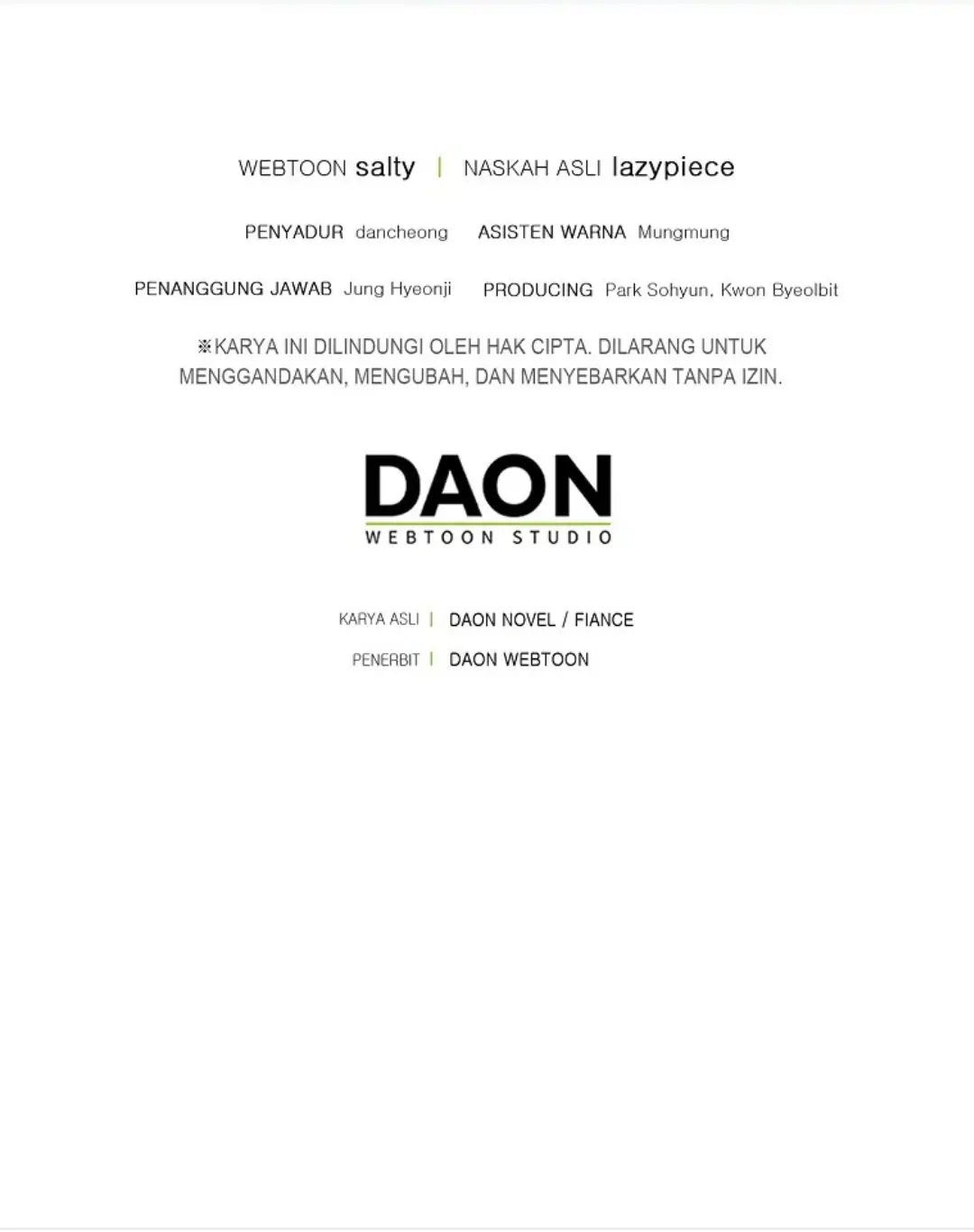 WEBTOON salty | NASKAH ASLI lazypiece

PENYADUR dancheong ASISTEN WARNA Mungmung

PENANGGUNG JAWAB Jung Hyeonji PRODUCING Park Sohyun, Kwon Byeolbit

※KARYA INI DILINDUNGI OLEH HAK CIPTA. DILARANG UNTUK MENGGANDAKAN, MENGUBAH, DAN MENYEBARKAN TANPA IZIN.

DAON
WEBTOON STUDIO

KARYA ASLI | DAON NOVEL / FIANCE
PENERBIT | DAON WEBTOON